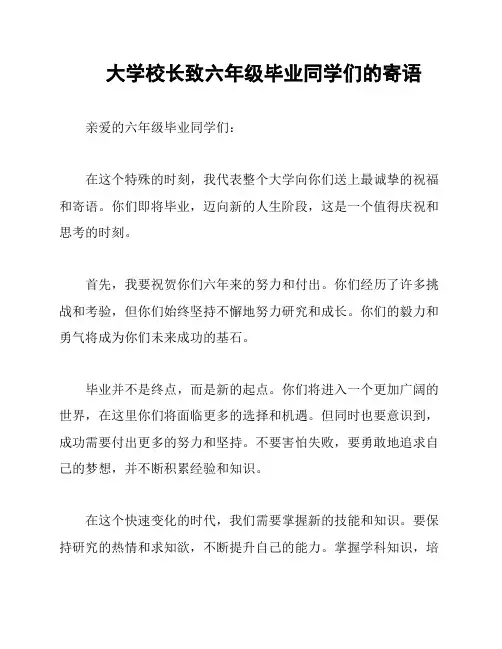 大学校长致六年级毕业同学们的寄语

亲爱的六年级毕业同学们：

在这个特殊的时刻，我代表整个大学向你们送上最诚挚的祝福和寄语。你们即将毕业，迈向新的人生阶段，这是一个值得庆祝和思考的时刻。

首先，我要祝贺你们六年来的努力和付出。你们经历了许多挑战和考验，但你们始终坚持不懈地努力研究和成长。你们的毅力和勇气将成为你们未来成功的基石。

毕业并不是终点，而是新的起点。你们将进入一个更加广阔的世界，在这里你们将面临更多的选择和机遇。但同时也要意识到，成功需要付出更多的努力和坚持。不要害怕失败，要勇敢地追求自己的梦想，并不断积累经验和知识。

在这个快速变化的时代，我们需要掌握新的技能和知识。要保持研究的热情和求知欲，不断提升自己的能力。掌握学科知识，培